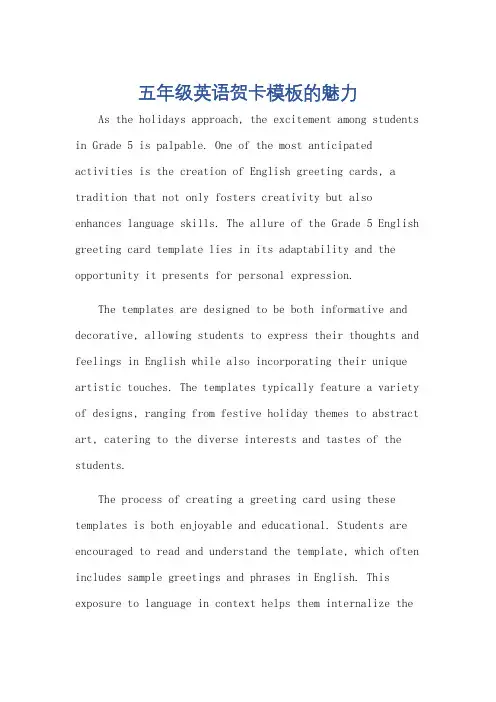 五年级英语贺卡模板的魅力

As the holidays approach, the excitement among students in Grade 5 is palpable. One of the most anticipated activities is the creation of English greeting cards, a tradition that not only fosters creativity but also enhances language skills. The allure of the Grade 5 English greeting card template lies in its adaptability and the opportunity it presents for personal expression.

The templates are designed to be both informative and decorative, allowing students to express their thoughts and feelings in English while also incorporating their unique artistic touches. The templates typically feature a variety of designs, ranging from festive holiday themes to abstract art, catering to the diverse interests and tastes of the students.

The process of creating a greeting card using these templates is both enjoyable and educational. Students are encouraged to read and understand the template, which often includes sample greetings and phrases in English. This exposure to language in context helps them internalize the